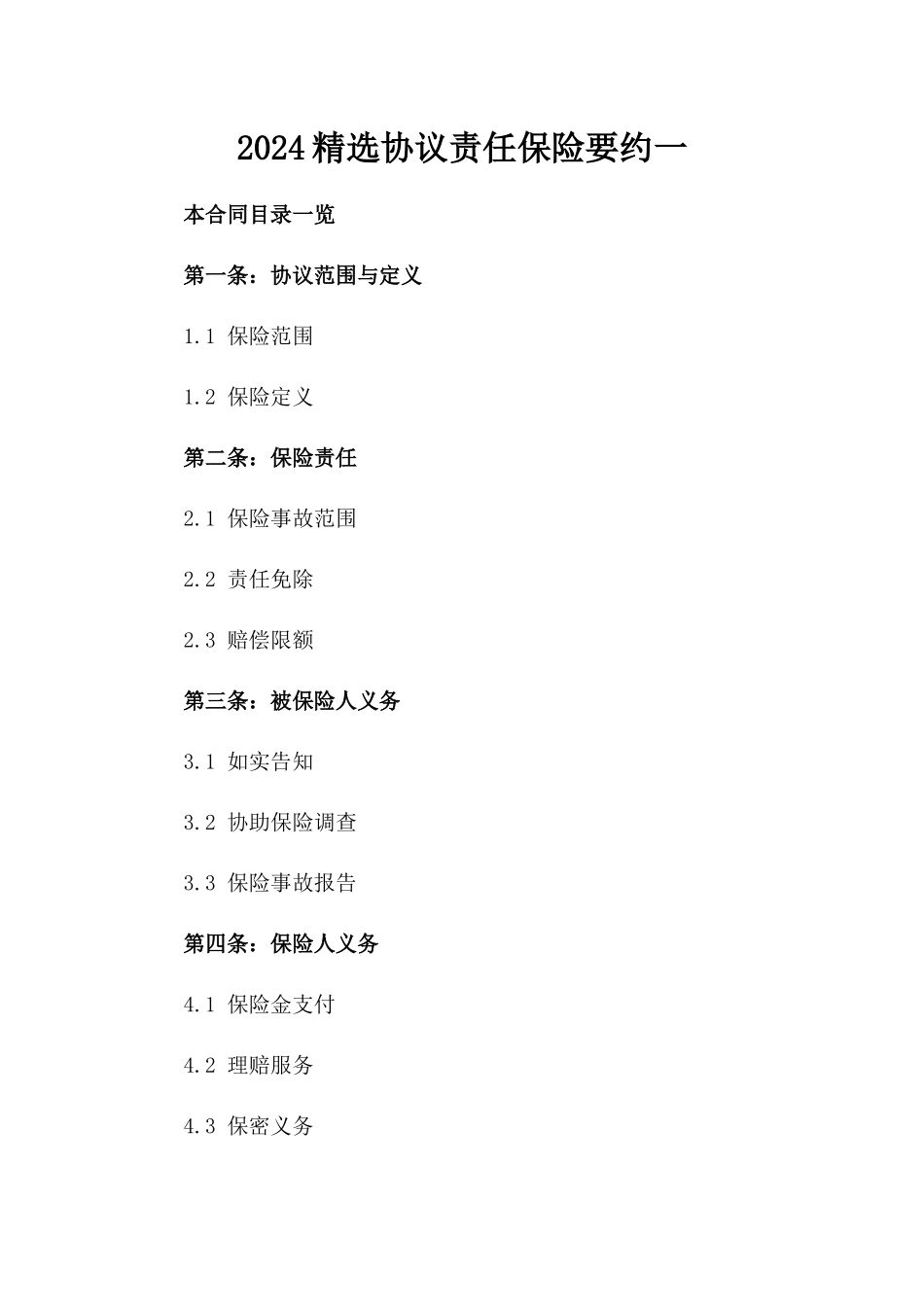 2024精选协议责任保险要约一

本合同目录一览

第一条：协议范围与定义

1.1 保险范围

1.2 保险定义

第二条：保险责任

2.1 保险事故范围

2.2 责任免除

2.3 赔偿限额

第三条：被保险人义务

3.1 如实告知

3.2 协助保险调查

3.3 保险事故报告

第四条：保险人义务

4.1 保险金支付

4.2 理赔服务

4.3 保密义务